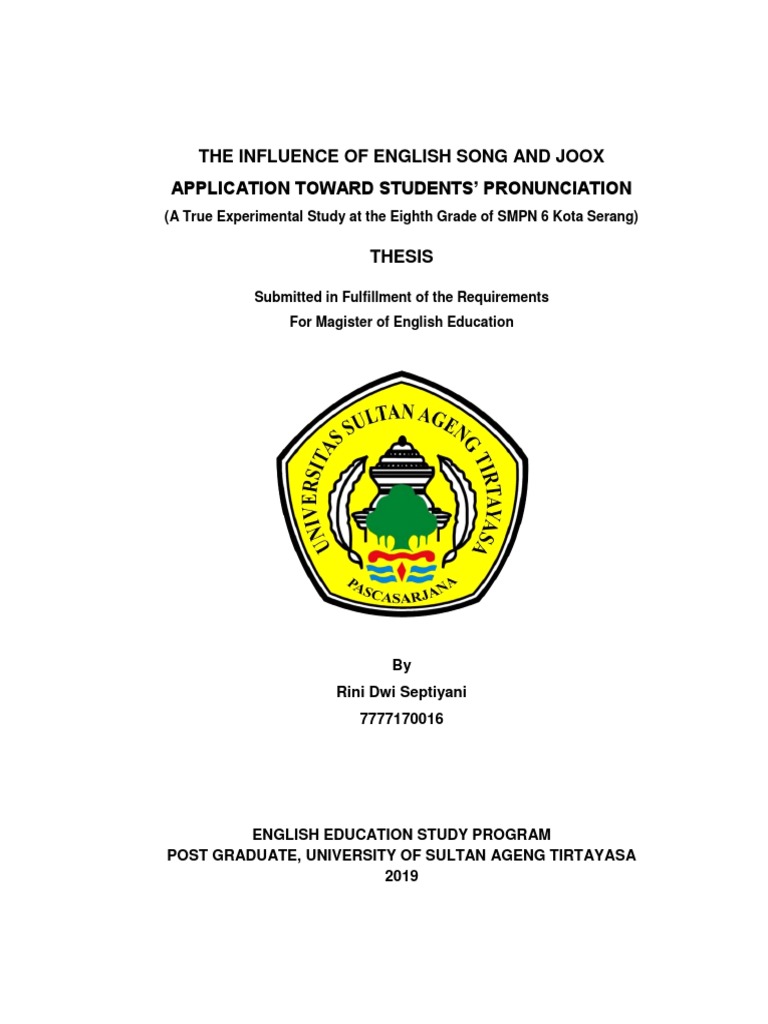 THE INFLUENCE OF ENGLISH SONG AND JOOX APPLICATION TOWARD STUDENTS' PRONUNCIATION

(A True Experimental Study at the Eighth Grade of SMPN 6 Kota Serang)

THESIS

Submitted in Fulfillment of the Requirements
For Magister of English Education

UNIVERSITAS SULTAN AGENG TIRTAYASA
PASCASARJANA

By
Rini Dwi Septiyani
7777170016

ENGLISH EDUCATION STUDY PROGRAM
POST GRADUATE, UNIVERSITY OF SULTAN AGENG TIRTAYASA
2019